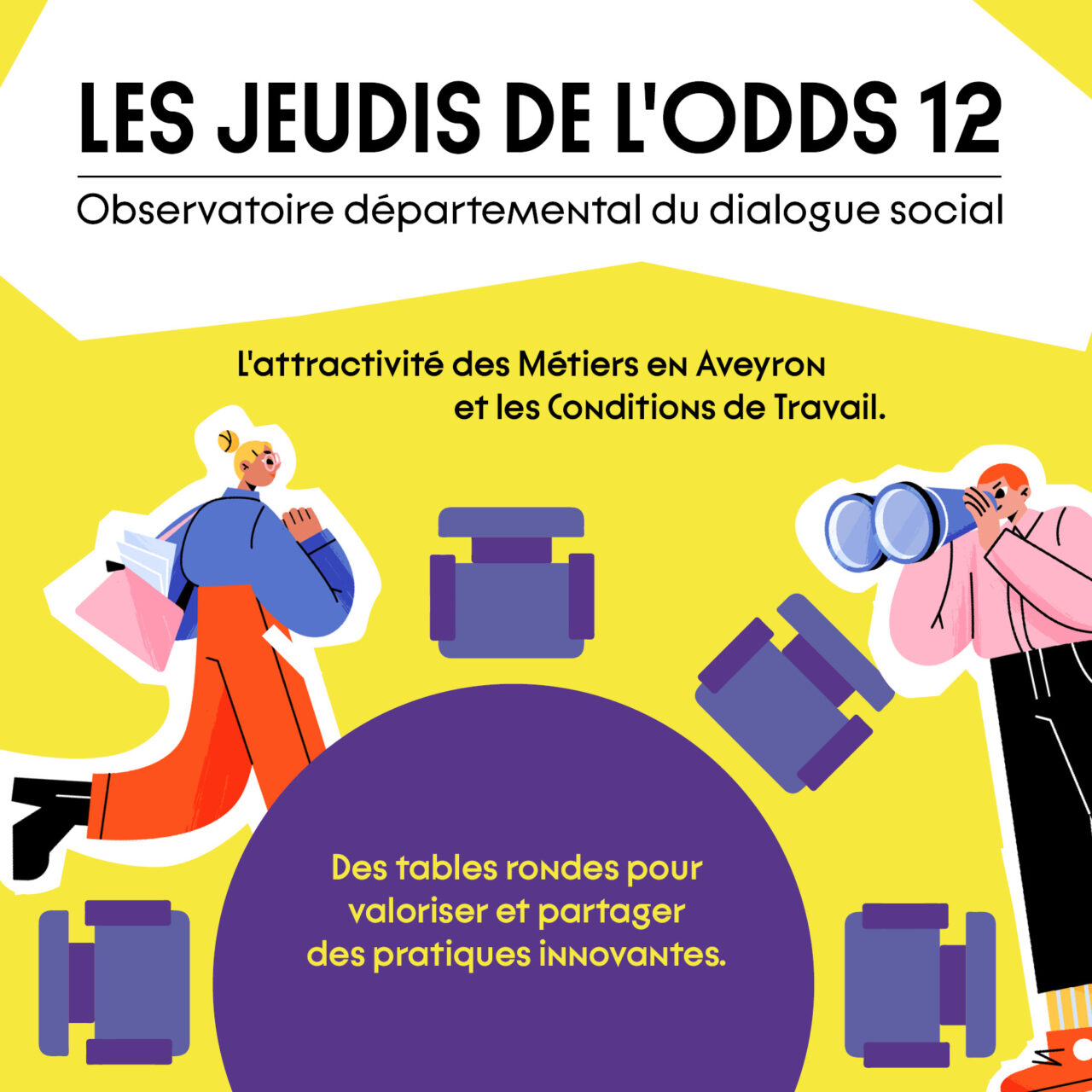 LES JEUDIS DE L'ODDS 12

Observatoire départemental du dialogue social

L'attractivité des Métiers en Aveyron et les Conditions de Travail.

Des tables rondes pour valoriser et partager des pratiques innovantes.